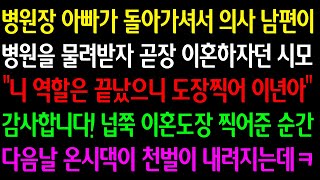 병원장 아빠가 돌아가셔서 의사 남편이
병원을 물려받자 곧장 이혼하자던 시모
"니 역할은 끝났으니 도장찍어 이년아"
감사합니다! 넙쭉 이혼도장 찍어준 순간
다음날 온시댁이 천벌이 내려지는데 ㅋ